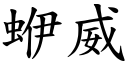 蛜威